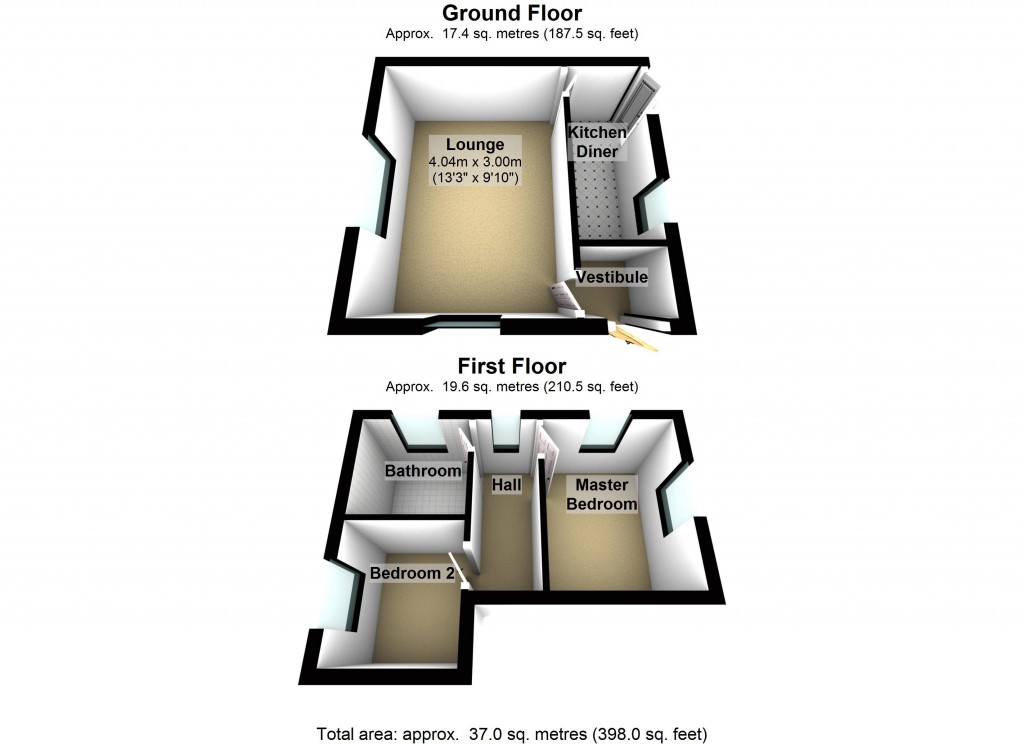 Ground Floor
Approx. 17.4 sq. metres (187.5 sq. feet)

Lounge
4.04m x 3.00m
(13'3" x 9'10")

Kitchen
Diner

Vestibule

First Floor
Approx. 19.6 sq. metres (210.5 sq. feet)

Bathroom

Hall

Master
Bedroom

Bedroom 2

Total area: approx. 37.0 sq. metres (398.0 sq. feet)